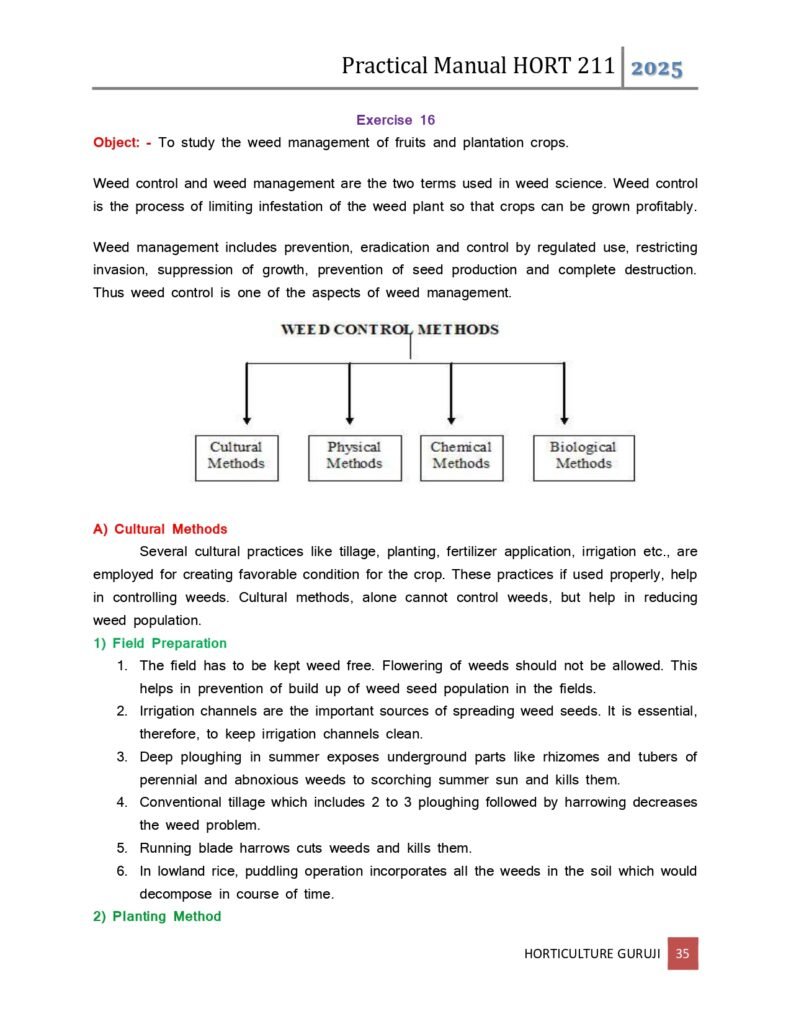 Practical Manual HORT 211 2025

Exercise 16

Object: - To study the weed management of fruits and plantation crops.

Weed control and weed management are the two terms used in weed science. Weed control is the process of limiting infestation of the weed plant so that crops can be grown profitably.

Weed management includes prevention, eradication and control by regulated use, restricting invasion, suppression of growth, prevention of seed production and complete destruction. Thus weed control is one of the aspects of weed management.

WEED CONTROL METHODS

Cultural Methods

Physical Methods

Chemical Methods

Biological Methods

A) Cultural Methods

Several cultural practices like tillage, planting, fertilizer application, irrigation etc., are employed for creating favorable condition for the crop. These practices if used properly, help in controlling weeds. Cultural methods, alone cannot control weeds, but help in reducing weed population.

1) Field Preparation

1. The field has to be kept weed free. Flowering of weeds should not be allowed. This helps in prevention of build up of weed seed population in the fields.
2. Irrigation channels are the important sources of spreading weed seeds. It is essential, therefore, to keep irrigation channels clean.
3. Deep ploughing in summer exposes underground parts like rhizomes and tubers of perennial and abnoxious weeds to scorching summer sun and kills them.
4. Conventional tillage which includes 2 to 3 ploughing followed by harrowing decreases the weed problem.
5. Running blade harrows cuts weeds and kills them.
6. In lowland rice, puddling operation incorporates all the weeds in the soil which would decompose in course of time.

2) Planting Method

HORTICULTURE GURUJI 35